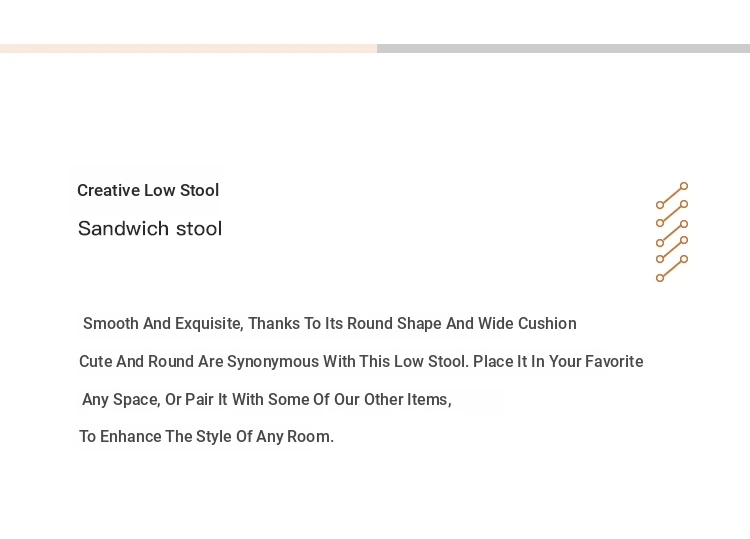 Creative Low Stool

Sandwich stool

Smooth And Exquisite, Thanks To Its Round Shape And Wide Cushion Cute And Round Are Synonymous With This Low Stool. Place It In Your Favorite Any Space, Or Pair It With Some Of Our Other Items, To Enhance The Style Of Any Room.